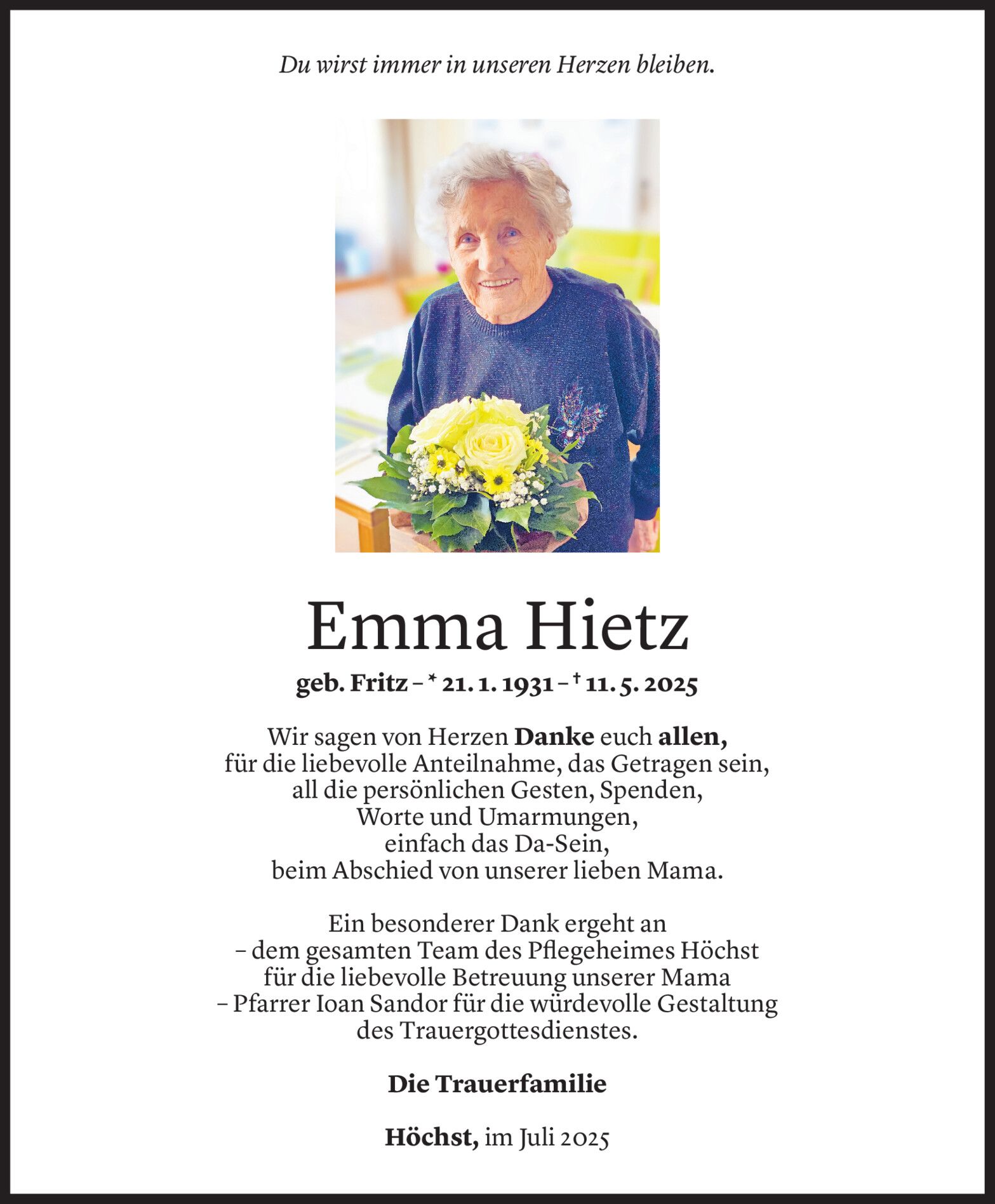 Du wirst immer in unseren Herzen bleiben.

Emma Hietz

geb. Fritz – * 21. 1. 1931 – † 11. 5. 2025

Wir sagen von Herzen Danke euch allen, für die liebevolle Anteilnahme, das Getragen sein, all die persönlichen Gesten, Spenden, Worte und Umarmungen, einfach das Da-Sein, beim Abschied von unserer lieben Mama.

Ein besonderer Dank ergeht an
– dem gesamten Team des Pflegeheimes Höchst für die liebevolle Betreuung unserer Mama
– Pfarrer Ioan Sandor für die würdevolle Gestaltung des Trauergottesdienstes.

Die Trauerfamilie

Höchst, im Juli 2025